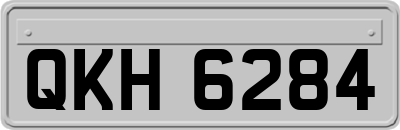 QKH 6284